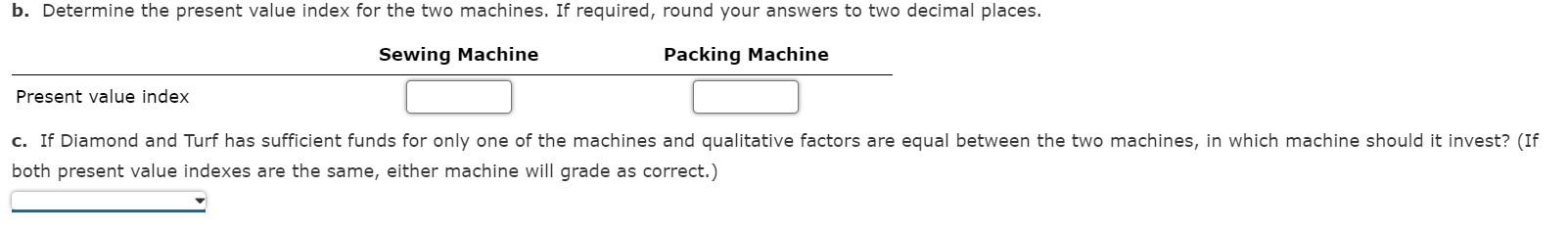 b. Determine the present value index for the two machines. If required, round your answers to two decimal places.

| | Sewing Machine | Packing Machine |
|---|---|---|
| Present value index | | |

c. If Diamond and Turf has sufficient funds for only one of the machines and qualitative factors are equal between the two machines, in which machine should it invest? (If both present value indexes are the same, either machine will grade as correct.)